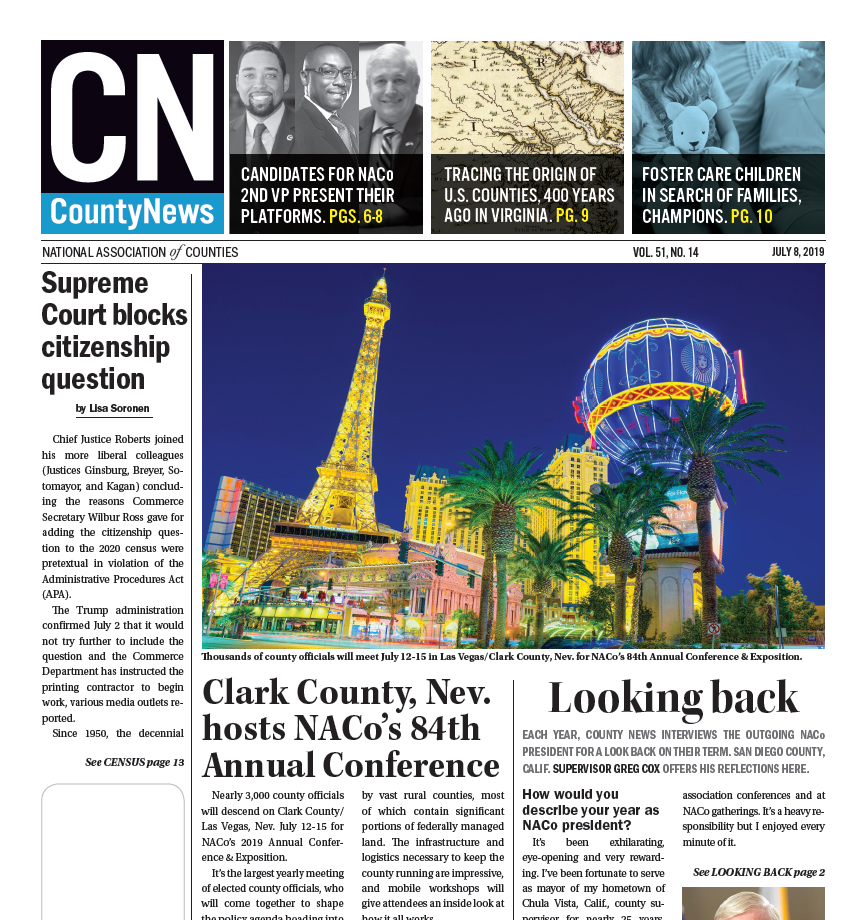 CN
CountyNews

CANDIDATES FOR NACo 2ND VP PRESENT THEIR PLATFORMS. PGS. 6-8

TRACING THE ORIGIN OF U.S. COUNTIES, 400 YEARS AGO IN VIRGINIA. PG. 9

FOSTER CARE CHILDREN IN SEARCH OF FAMILIES, CHAMPIONS. PG. 10

NATIONAL ASSOCIATION of COUNTIES    VOL. 51, NO. 14    JULY 8, 2019

Supreme Court blocks citizenship question

by Lisa Soronen

Chief Justice Roberts joined his more liberal colleagues (Justices Ginsburg, Breyer, Sotomayor, and Kagan) concluding the reasons Commerce Secretary Wilbur Ross gave for adding the citizenship question to the 2020 census were pretextual in violation of the Administrative Procedures Act (APA).

The Trump administration confirmed July 2 that it would not try further to include the question and the Commerce Department has instructed the printing contractor to begin work, various media outlets reported.

Since 1950, the decennial

See CENSUS page 13

Thousands of county officials will meet July 12-15 in Las Vegas/Clark County, Nev. for NACo's 84th Annual Conference & Exposition.

Clark County, Nev. hosts NACo's 84th Annual Conference

Nearly 3,000 county officials will descend on Clark County/Las Vegas, Nev. July 12-15 for NACo's 2019 Annual Conference & Exposition.

It's the largest yearly meeting of elected county officials, who will come together to shape the policy agenda heading into

by vast rural counties, most of which contain significant portions of federally managed land. The infrastructure and logistics necessary to keep the county running are impressive, and mobile workshops will give attendees an inside look at how it all works.

Looking back

EACH YEAR, COUNTY NEWS INTERVIEWS THE OUTGOING NACo PRESIDENT FOR A LOOK BACK ON THEIR TERM. SAN DIEGO COUNTY, CALIF. SUPERVISOR GREG COX OFFERS HIS REFLECTIONS HERE.

How would you describe your year as NACo president?

It's been exhilarating, eye-opening and very rewarding. I've been fortunate to serve as mayor of my hometown of Chula Vista, Calif., county supervisor for nearly 25 years

association conferences and at NACo gatherings. It's a heavy responsibility but I enjoyed every minute of it.

See LOOKING BACK page 2